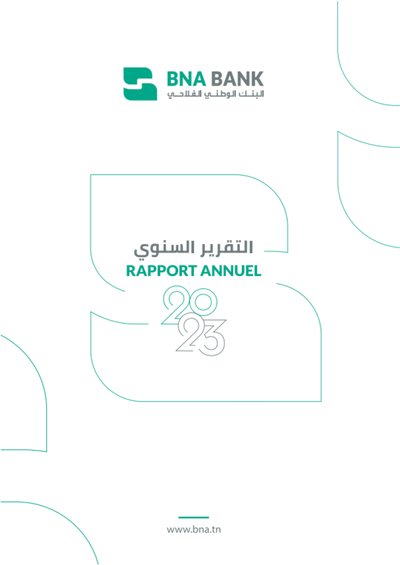 BNA BANK
البنك الوطني الفلاحي

التقرير السنوي
RAPPORT ANNUEL
2023

www.bna.tn